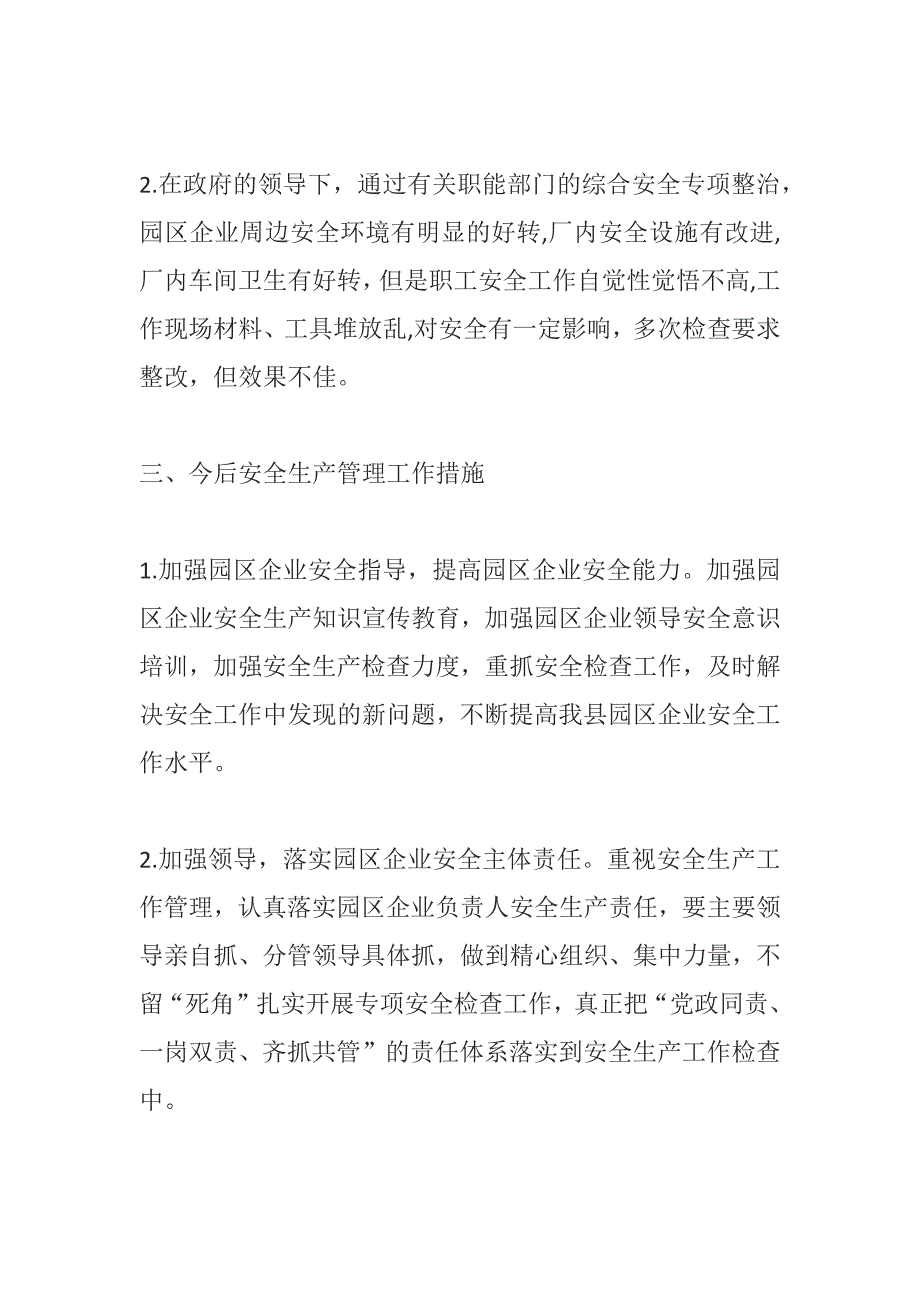 2.在政府的领导下，通过有关职能部门的综合安全专项整治，园区企业周边安全环境有明显的好转,厂内安全设施有改进,厂内车间卫生有好转，但是职工安全工作自觉性觉悟不高,工作现场材料、工具堆放乱,对安全有一定影响，多次检查要求整改，但效果不佳。

三、今后安全生产管理工作措施

1.加强园区企业安全指导，提高园区企业安全能力。加强园区企业安全生产知识宣传教育，加强园区企业领导安全意识培训，加强安全生产检查力度，重抓安全检查工作，及时解决安全工作中发现的新问题，不断提高我县园区企业安全工作水平。

2.加强领导，落实园区企业安全主体责任。重视安全生产工作管理，认真落实园区企业负责人安全生产责任，要主要领导亲自抓、分管领导具体抓，做到精心组织、集中力量，不留“死角”扎实开展专项安全检查工作，真正把“党政同责、一岗双责、齐抓共管”的责任体系落实到安全生产工作检查中。